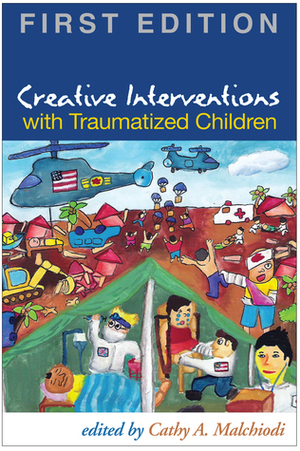 FIRST EDITION

Creative Interventions
with Traumatized Children

edited by Cathy A. Malchiodi